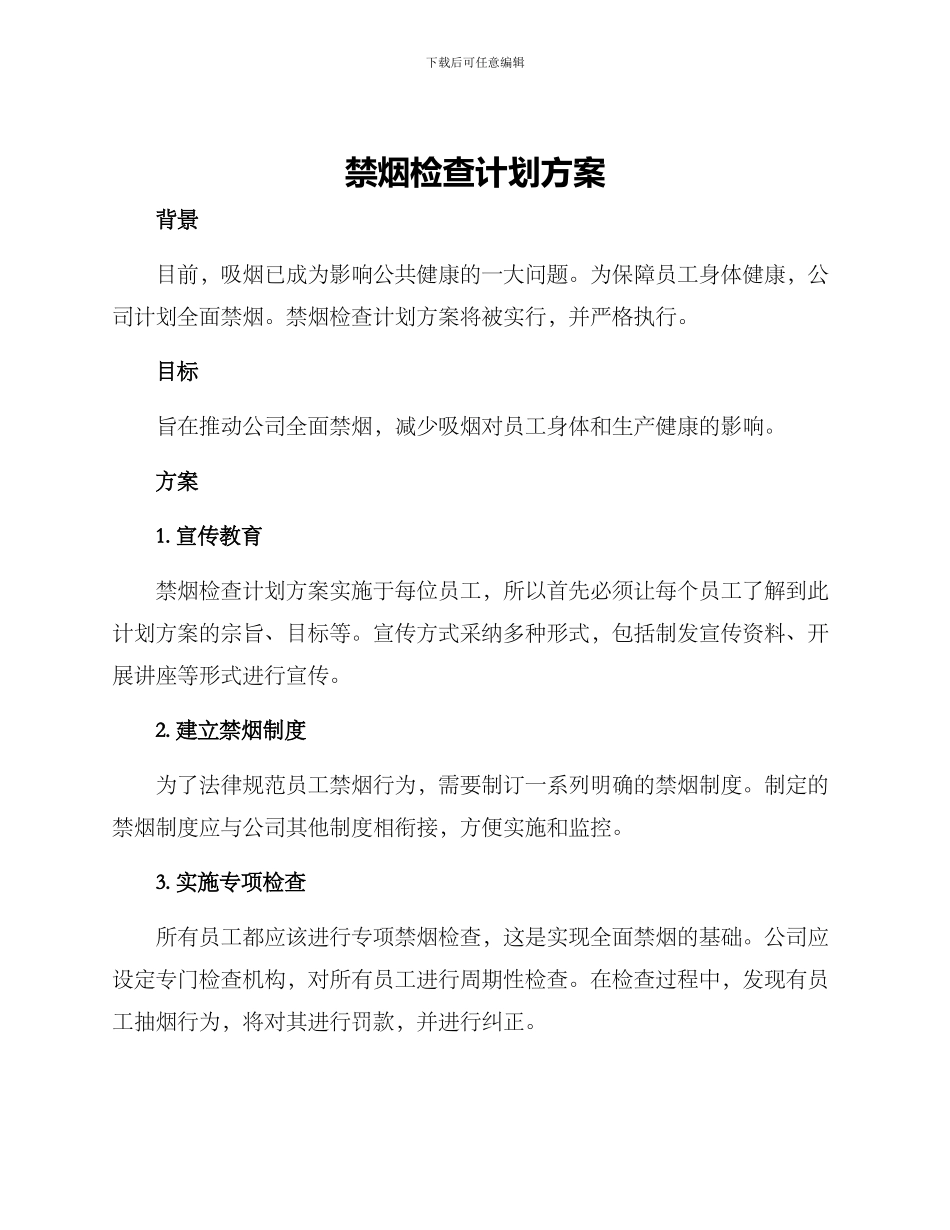 下载后可任意编辑

禁烟检查计划方案

背景

目前，吸烟已成为影响公共健康的一大问题。为保障员工身体健康，公司计划全面禁烟。禁烟检查计划方案将被实行，并严格执行。

目标

旨在推动公司全面禁烟，减少吸烟对员工身体和生产健康的影响。

方案

1. 宣传教育

禁烟检查计划方案实施于每位员工，所以首先必须让每个员工了解到此计划方案的宗旨、目标等。宣传方式采纳多种形式，包括制发宣传资料、开展讲座等形式进行宣传。

2. 建立禁烟制度

为了法律规范员工禁烟行为，需要制订一系列明确的禁烟制度。制定的禁烟制度应与公司其他制度相衔接，方便实施和监控。

3. 实施专项检查

所有员工都应该进行专项禁烟检查，这是实现全面禁烟的基础。公司应设定专门检查机构，对所有员工进行周期性检查。在检查过程中，发现有员工抽烟行为，将对其进行罚款，并进行纠正。